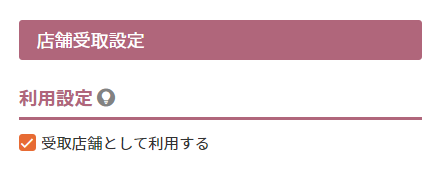 店舗受取設定

利用設定

受取店舗として利用する